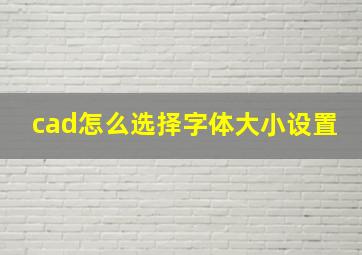 cad怎么选择字体大小设置